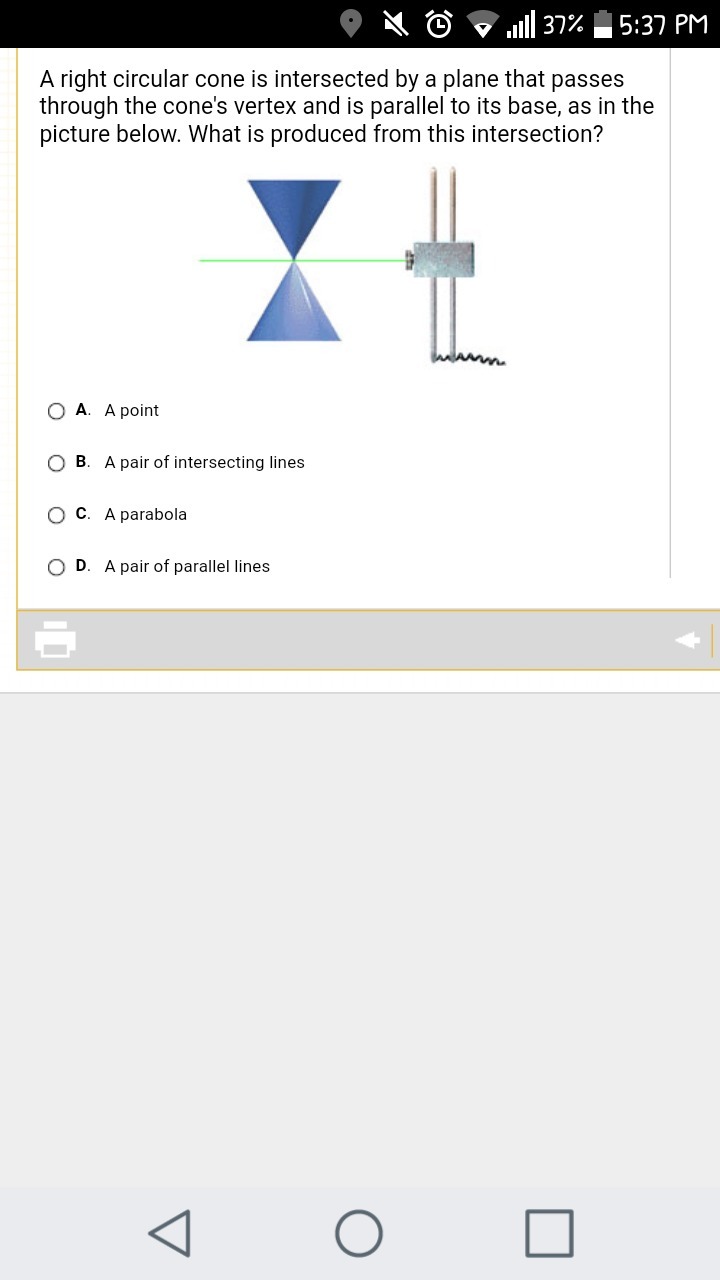 37% 5:37 PM

A right circular cone is intersected by a plane that passes through the cone's vertex and is parallel to its base, as in the picture below. What is produced from this intersection?

A. A point

B. A pair of intersecting lines

C. A parabola

D. A pair of parallel lines